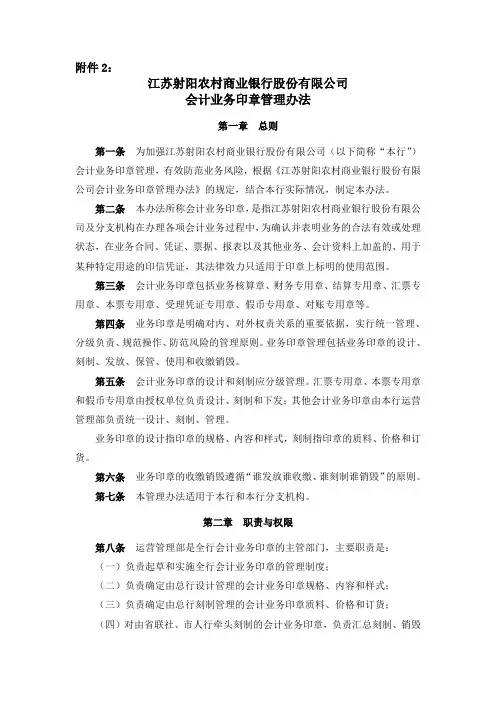 附件 2：

江苏射阳农村商业银行股份有限公司
会计业务印章管理办法

第一章　总则

第一条　为加强江苏射阳农村商业银行股份有限公司（以下简称“本行”）会计业务印章管理，有效防范业务风险，根据《江苏射阳农村商业银行股份有限公司会计业务印章管理办法》的规定，结合本行实际情况，制定本办法。

第二条　本办法所称会计业务印章，是指江苏射阳农村商业银行股份有限公司及分支机构在办理各项会计业务过程中，为确认并表明业务的合法有效或处理状态，在业务合同、凭证、票据、报表以及其他业务、会计资料上加盖的、用于某种特定用途的印信凭证，其法律效力只适用于印章上标明的使用范围。

第三条　会计业务印章包括业务核算章、财务专用章、结算专用章、汇票专用章、本票专用章、受理凭证专用章、假币专用章、对账专用章等。

第四条　业务印章是明确对内、对外权责关系的重要依据，实行统一管理、分级负责、规范操作、防范风险的管理原则。业务印章管理包括业务印章的设计、刻制、发放、保管、使用和收缴销毁。

第五条　会计业务印章的设计和刻制应分级管理。汇票专用章、本票专用章和假币专用章由授权单位负责设计、刻制和下发；其他会计业务印章由本行运营管理部负责统一设计、刻制、管理。

业务印章的设计指印章的规格、内容和样式，刻制指印章的质料、价格和订货。

第六条　业务印章的收缴销毁遵循“谁发放谁收缴、谁刻制谁销毁”的原则。

第七条　本管理办法适用于本行和本行分支机构。

第二章　职责与权限

第八条　运营管理部是全行会计业务印章的主管部门，主要职责是：

（一）负责起草和实施全行会计业务印章的管理制度；

（二）负责确定由总行设计管理的会计业务印章规格、内容和样式；

（三）负责确定由总行刻制管理的会计业务印章质料、价格和订货；

（四）对由省联社、市人行牵头刻制的会计业务印章，负责汇总刻制、销毁